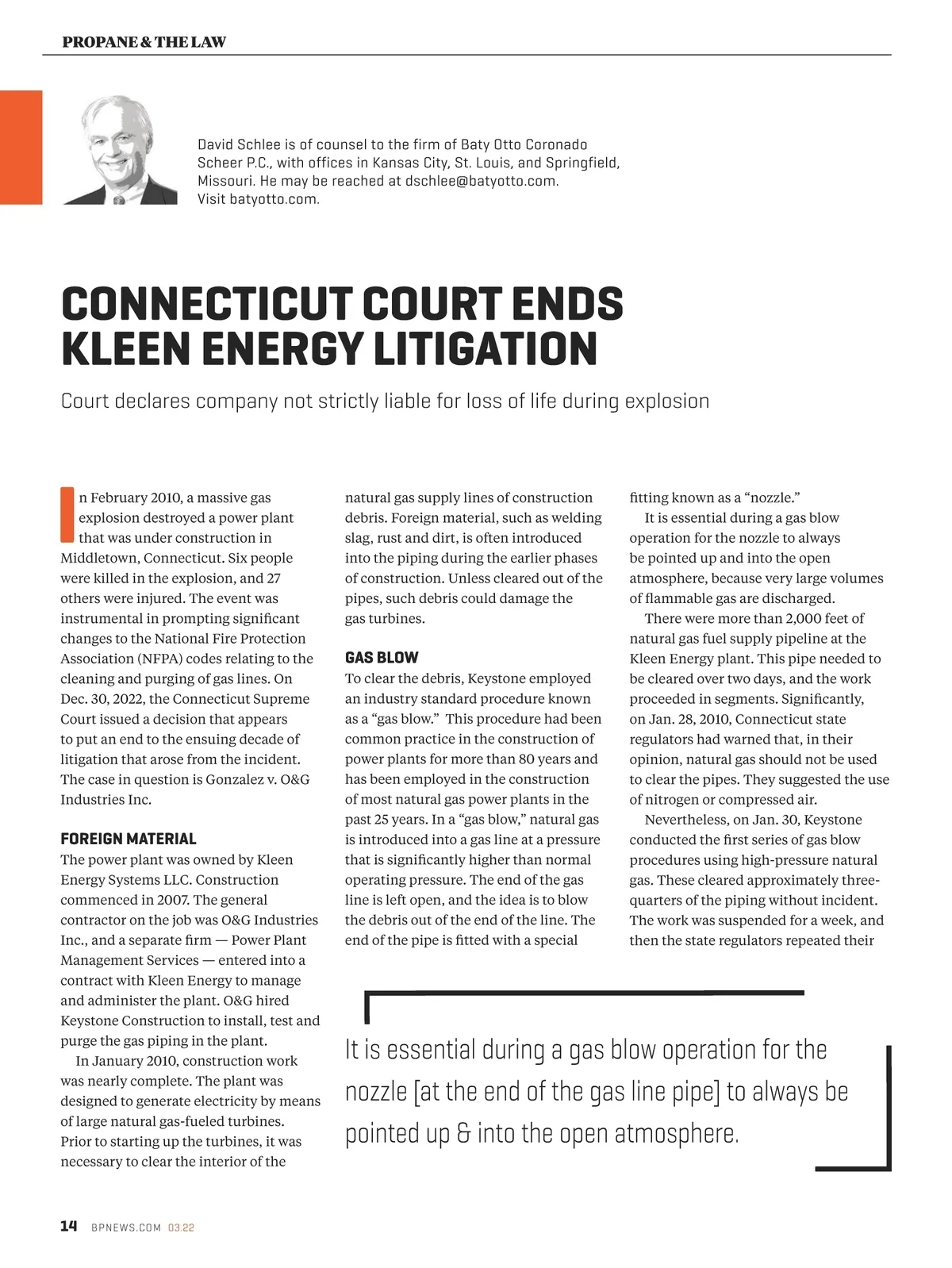 PROPANE & THE LAW

David Schlee is of counsel to the firm of Baty Otto Coronado Scheer P.C., with offices in Kansas City, St. Louis, and Springfield, Missouri. He may be reached at dschlee@batyotto.com. Visit batyotto.com.

CONNECTICUT COURT ENDS KLEEN ENERGY LITIGATION

Court declares company not strictly liable for loss of life during explosion

In February 2010, a massive gas explosion destroyed a power plant that was under construction in Middletown, Connecticut. Six people were killed in the explosion, and 27 others were injured. The event was instrumental in prompting significant changes to the National Fire Protection Association (NFPA) codes relating to the cleaning and purging of gas lines. On Dec. 30, 2022, the Connecticut Supreme Court issued a decision that appears to put an end to the ensuing decade of litigation that arose from the incident. The case in question is Gonzalez v. O&G Industries Inc.

FOREIGN MATERIAL

The power plant was owned by Kleen Energy Systems LLC. Construction commenced in 2007. The general contractor on the job was O&G Industries Inc., and a separate firm — Power Plant Management Services — entered into a contract with Kleen Energy to manage and administer the plant. O&G hired Keystone Construction to install, test and purge the gas piping in the plant.

In January 2010, construction work was nearly complete. The plant was designed to generate electricity by means of large natural gas-fueled turbines. Prior to starting up the turbines, it was necessary to clear the interior of the natural gas supply lines of construction debris. Foreign material, such as welding slag, rust and dirt, is often introduced into the piping during the earlier phases of construction. Unless cleared out of the pipes, such debris could damage the gas turbines.

GAS BLOW

To clear the debris, Keystone employed an industry standard procedure known as a “gas blow.” This procedure had been common practice in the construction of power plants for more than 80 years and has been employed in the construction of most natural gas power plants in the past 25 years. In a “gas blow,” natural gas is introduced into a gas line at a pressure that is significantly higher than normal operating pressure. The end of the gas line is left open, and the idea is to blow the debris out of the end of the line. The end of the pipe is fitted with a special fitting known as a “nozzle.”

It is essential during a gas blow operation for the nozzle to always be pointed up and into the open atmosphere, because very large volumes of flammable gas are discharged.

There were more than 2,000 feet of natural gas fuel supply pipeline at the Kleen Energy plant. This pipe needed to be cleared over two days, and the work proceeded in segments. Significantly, on Jan. 28, 2010, Connecticut state regulators had warned that, in their opinion, natural gas should not be used to clear the pipes. They suggested the use of nitrogen or compressed air.

Nevertheless, on Jan. 30, Keystone conducted the first series of gas blow procedures using high-pressure natural gas. These cleared approximately three-quarters of the piping without incident. The work was suspended for a week, and then the state regulators repeated their

It is essential during a gas blow operation for the nozzle [at the end of the gas line pipe] to always be pointed up & into the open atmosphere.

14 BPNEWS.COM 03.22